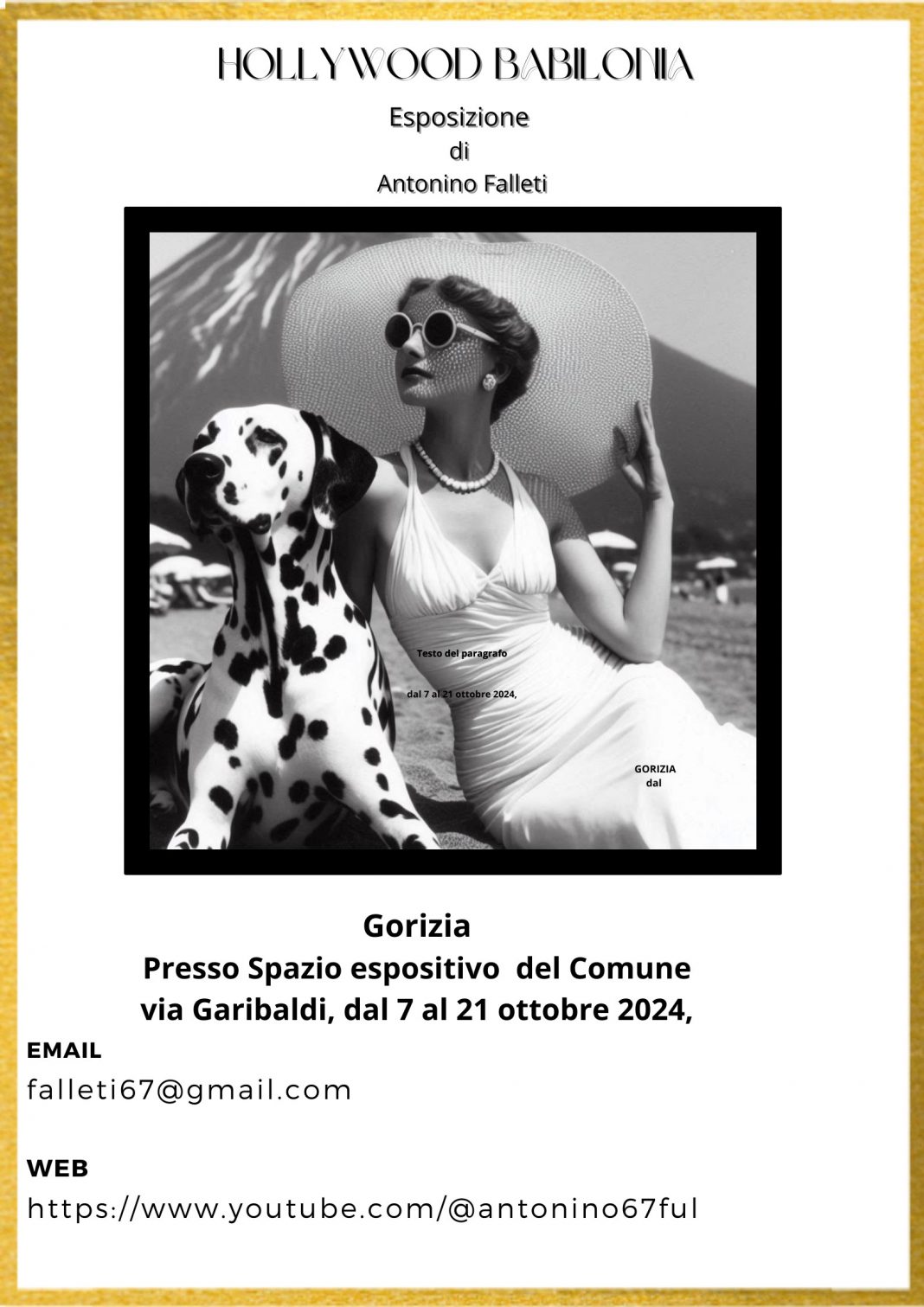 HOLLYWOOD BABILONIA

Esposizione
di
Antonino Falleti

Testo del paragrafo

dal 7 al 21 ottobre 2024,

GORIZIA
dal

Gorizia
Presso Spazio espositivo del Comune
via Garibaldi, dal 7 al 21 ottobre 2024,

EMAIL
falleti67@gmail.com

WEB
https://www.youtube.com/@antonino67ful